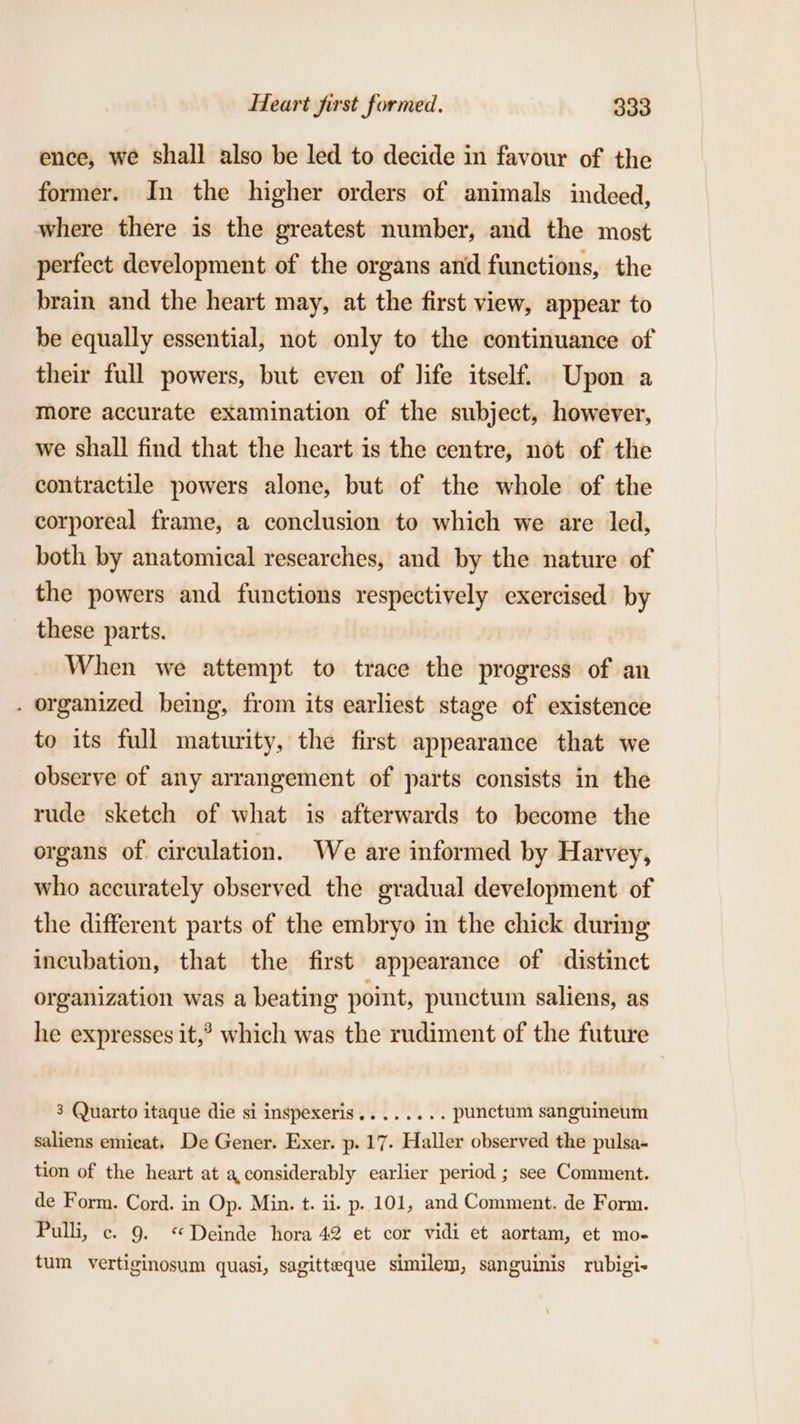 Heart first formed. 333

ence, we shall also be led to decide in favour of the former. In the higher orders of animals indeed, where there is the greatest number, and the most perfect development of the organs and functions, the brain and the heart may, at the first view, appear to be equally essential, not only to the continuance of their full powers, but even of life itself. Upon a more accurate examination of the subject, however, we shall find that the heart is the centre, not of the contractile powers alone, but of the whole of the corporeal frame, a conclusion to which we are led, both by anatomical researches, and by the nature of the powers and functions respectively exercised by these parts.

When we attempt to trace the progress of an organized being, from its earliest stage of existence to its full maturity, the first appearance that we observe of any arrangement of parts consists in the rude sketch of what is afterwards to become the organs of circulation. We are informed by Harvey, who accurately observed the gradual development of the different parts of the embryo in the chick during incubation, that the first appearance of distinct organization was a beating point, punctum saliens, as he expresses it,$^3$ which was the rudiment of the future

3 Quarto itaque die si inspexeris........ punctum sanguineum saliens emicat. De Gener. Exer. p. 17. Haller observed the pulsation of the heart at a considerably earlier period; see Comment. de Form. Cord. in Op. Min. t. ii. p. 101, and Comment. de Form. Pulli, c. 9. "Deinde hora 42 et cor vidi et aortam, et motum vertiginosum quasi, sagittæque similem, sanguinis rubigi-